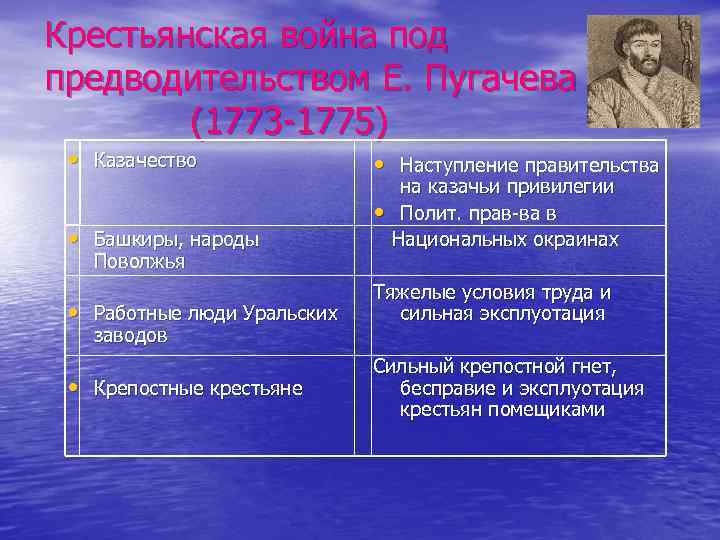 Крестьянская война под предводительством Е. Пугачева (1773-1775)

| | |
|---|---|
| • Казачество | • Наступление правительства на казачьи привилегии • Полит. прав-ва в |
| • Башкиры, народы Поволжья | Национальных окраинах |
| • Работные люди Уральских заводов | Тяжелые условия труда и сильная эксплуотация |
| • Крепостные крестьяне | Сильный крепостной гнет, бесправие и эксплуотация крестьян помещиками |